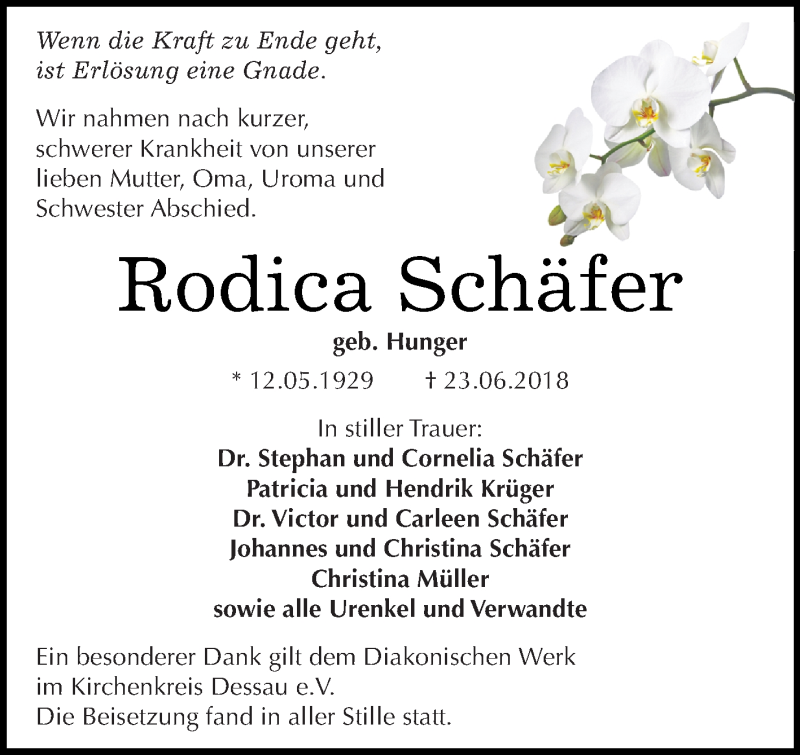 Wenn die Kraft zu Ende geht,
ist Erlösung eine Gnade.

Wir nahmen nach kurzer, schwerer Krankheit von unserer lieben Mutter, Oma, Uroma und Schwester Abschied.

Rodica Schäfer

geb. Hunger

* 12.05.1929 † 23.06.2018

In stiller Trauer:
Dr. Stephan und Cornelia Schäfer
Patricia und Hendrik Krüger
Dr. Victor und Carleen Schäfer
Johannes und Christina Schäfer
Christina Müller
sowie alle Urenkel und Verwandte

Ein besonderer Dank gilt dem Diakonischen Werk im Kirchenkreis Dessau e.V.
Die Beisetzung fand in aller Stille statt.